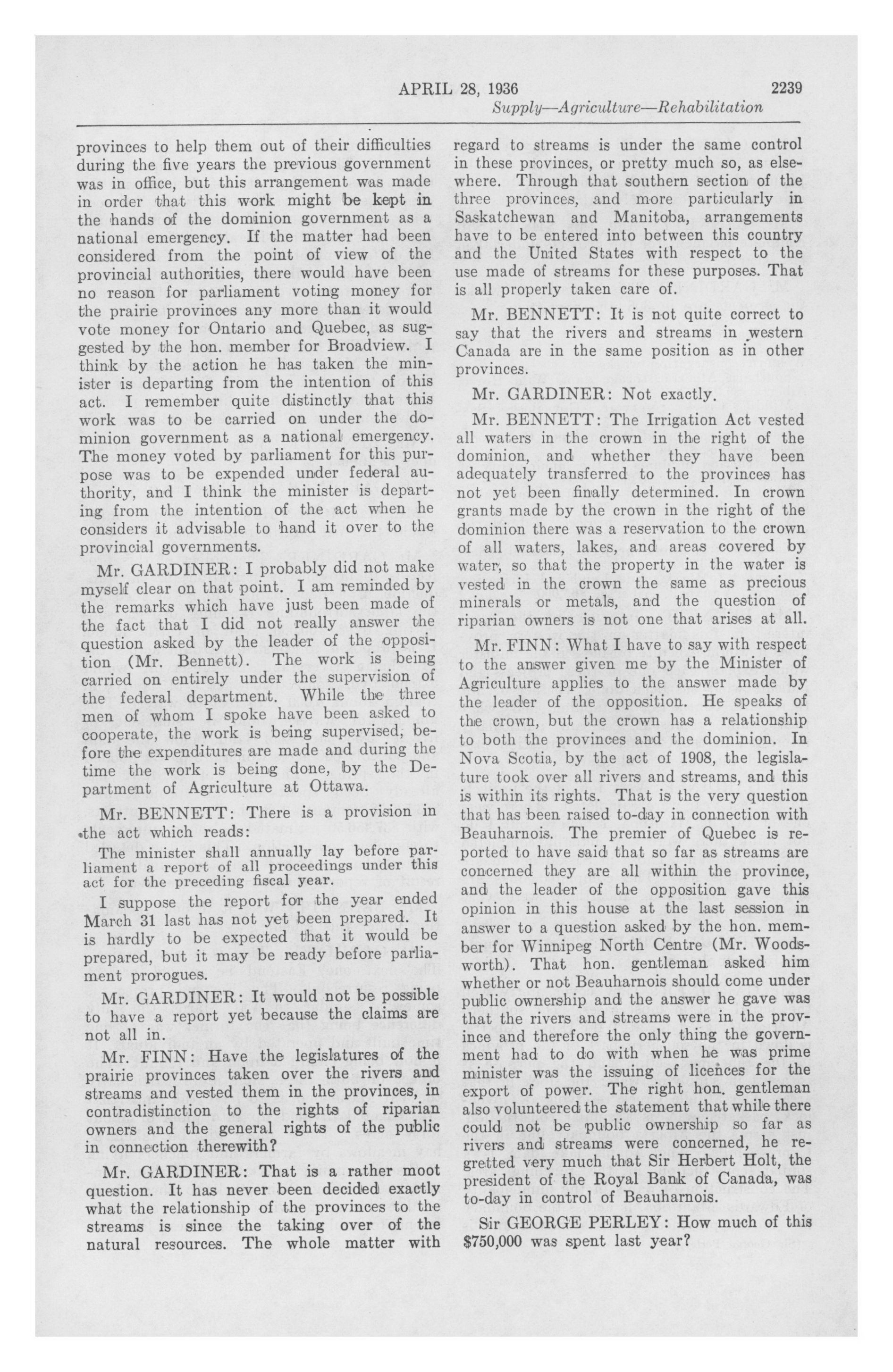 APRIL 28, 1936 2239

Supply—Agriculture—Rehabilitation

provinces to help them out of their difficulties during the five years the previous government was in office, but this arrangement was made in order that this work might be kept in the hands of the dominion government as a national emergency. If the matter had been considered from the point of view of the provincial authorities, there would have been no reason for parliament voting money for the prairie provinces any more than it would vote money for Ontario and Quebec, as suggested by the hon. member for Broadview. I think by the action he has taken the minister is departing from the intention of this act. I remember quite distinctly that this work was to be carried on under the dominion government as a national emergency. The money voted by parliament for this purpose was to be expended under federal authority, and I think the minister is departing from the intention of the act when he considers it advisable to hand it over to the provincial governments.

Mr. GARDINER: I probably did not make myself clear on that point. I am reminded by the remarks which have just been made of the fact that I did not really answer the question asked by the leader of the opposition (Mr. Bennett). The work is being carried on entirely under the supervision of the federal department. While the three men of whom I spoke have been asked to cooperate, the work is being supervised, before the expenditures are made and during the time the work is being done, by the Department of Agriculture at Ottawa.

Mr. BENNETT: There is a provision in the act which reads:

The minister shall annually lay before parliament a report of all proceedings under this act for the preceding fiscal year.

I suppose the report for the year ended March 31 last has not yet been prepared. It is hardly to be expected that it would be prepared, but it may be ready before parliament prorogues.

Mr. GARDINER: It would not be possible to have a report yet because the claims are not all in.

Mr. FINN: Have the legislatures of the prairie provinces taken over the rivers and streams and vested them in the provinces, in contradistinction to the rights of riparian owners and the general rights of the public in connection therewith?

Mr. GARDINER: That is a rather moot question. It has never been decided exactly what the relationship of the provinces to the streams is since the taking over of the natural resources. The whole matter with regard to streams is under the same control in these provinces, or pretty much so, as elsewhere. Through that southern section of the three provinces, and more particularly in Saskatchewan and Manitoba, arrangements have to be entered into between this country and the United States with respect to the use made of streams for these purposes. That is all properly taken care of.

Mr. BENNETT: It is not quite correct to say that the rivers and streams in western Canada are in the same position as in other provinces.

Mr. GARDINER: Not exactly.

Mr. BENNETT: The Irrigation Act vested all waters in the crown in the right of the dominion, and whether they have been adequately transferred to the provinces has not yet been finally determined. In crown grants made by the crown in the right of the dominion there was a reservation to the crown of all waters, lakes, and areas covered by water, so that the property in the water is vested in the crown the same as precious minerals or metals, and the question of riparian owners is not one that arises at all.

Mr. FINN: What I have to say with respect to the answer given me by the Minister of Agriculture applies to the answer made by the leader of the opposition. He speaks of the crown, but the crown has a relationship to both the provinces and the dominion. In Nova Scotia, by the act of 1908, the legislature took over all rivers and streams, and this is within its rights. That is the very question that has been raised to-day in connection with Beauharnois. The premier of Quebec is reported to have said that so far as streams are concerned they are all within the province, and the leader of the opposition gave this opinion in this house at the last session in answer to a question asked by the hon. member for Winnipeg North Centre (Mr. Woodsworth). That hon. gentleman asked him whether or not Beauharnois should come under public ownership and the answer he gave was that the rivers and streams were in the province and therefore the only thing the government had to do with when he was prime minister was the issuing of licences for the export of power. The right hon. gentleman also volunteered the statement that while there could not be public ownership so far as rivers and streams were concerned, he regretted very much that Sir Herbert Holt, the president of the Royal Bank of Canada, was to-day in control of Beauharnois.

Sir GEORGE PERLEY: How much of this $750,000 was spent last year?